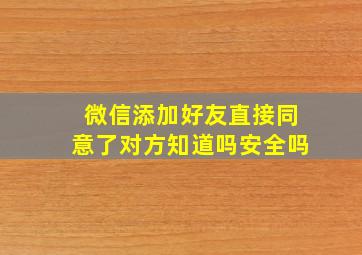 微信添加好友直接同意了对方知道吗安全吗